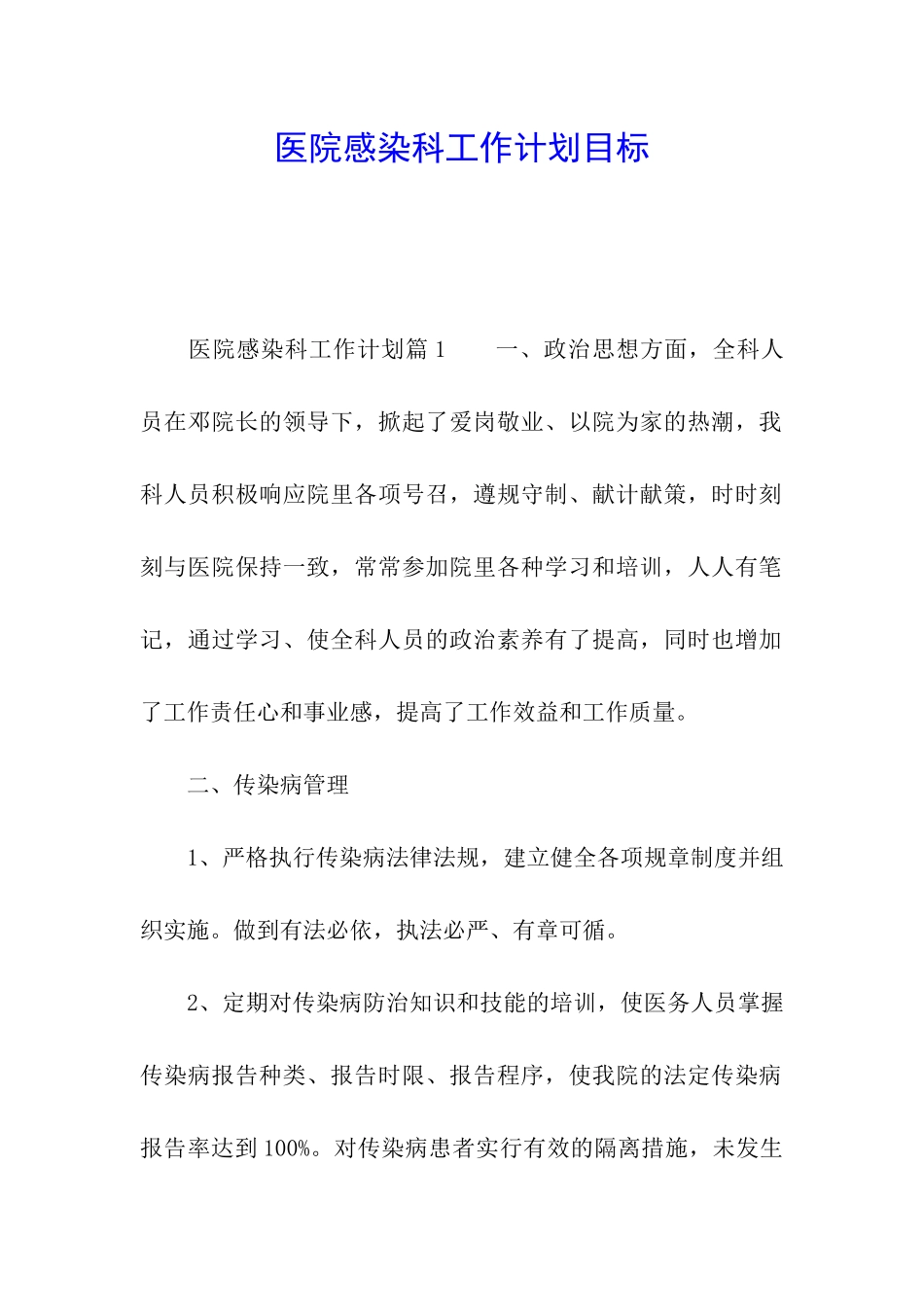 医院感染科工作计划目标

医院感染科工作计划篇1　　一、政治思想方面，全科人员在邓院长的领导下，掀起了爱岗敬业、以院为家的热潮，我科人员积极响应院里各项号召，遵规守制、献计献策，时时刻刻与医院保持一致，常常参加院里各种学习和培训，人人有笔记，通过学习、使全科人员的政治素养有了提高，同时也增加了工作责任心和事业感，提高了工作效益和工作质量。

二、传染病管理

1、严格执行传染病法律法规，建立健全各项规章制度并组织实施。做到有法必依，执法必严、有章可循。

2、定期对传染病防治知识和技能的培训，使医务人员掌握传染病报告种类、报告时限、报告程序，使我院的法定传染病报告率达到100%。对传染病患者实行有效的隔离措施，未发生